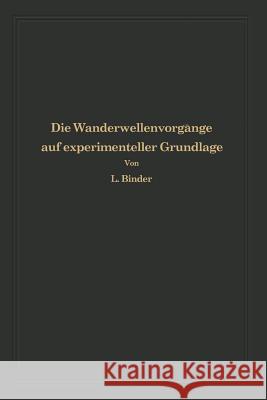 Die Wanderwellenvorgänge auf experimenteller Grundlage

Von

L. Binder

Kraina Książek